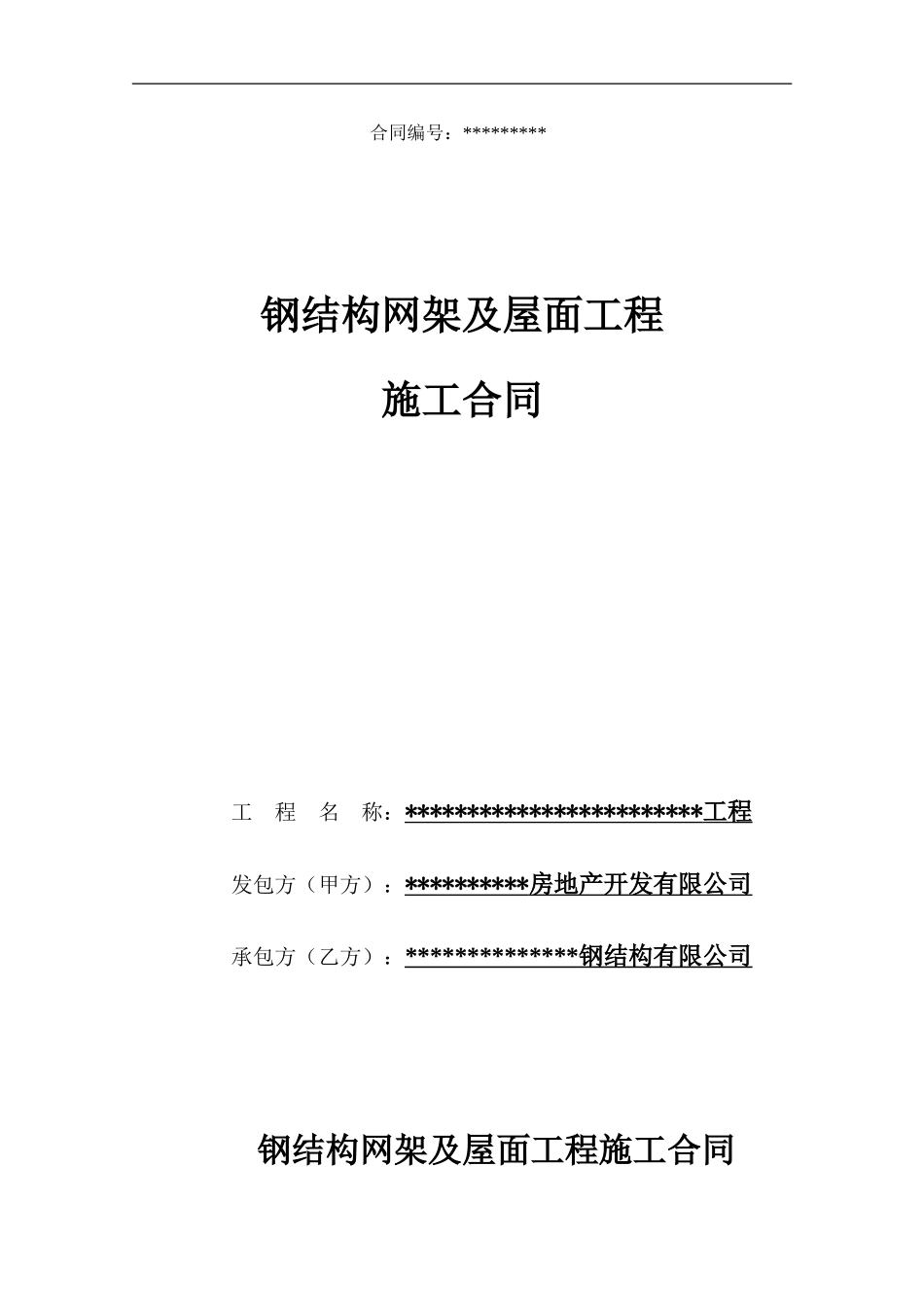 合同编号：*********

钢结构网架及屋面工程

施工合同

工 程 名 称：*************************工程

发包方（甲方）：**********房地产开发有限公司

承包方（乙方）：**************钢结构有限公司

钢结构网架及屋面工程施工合同